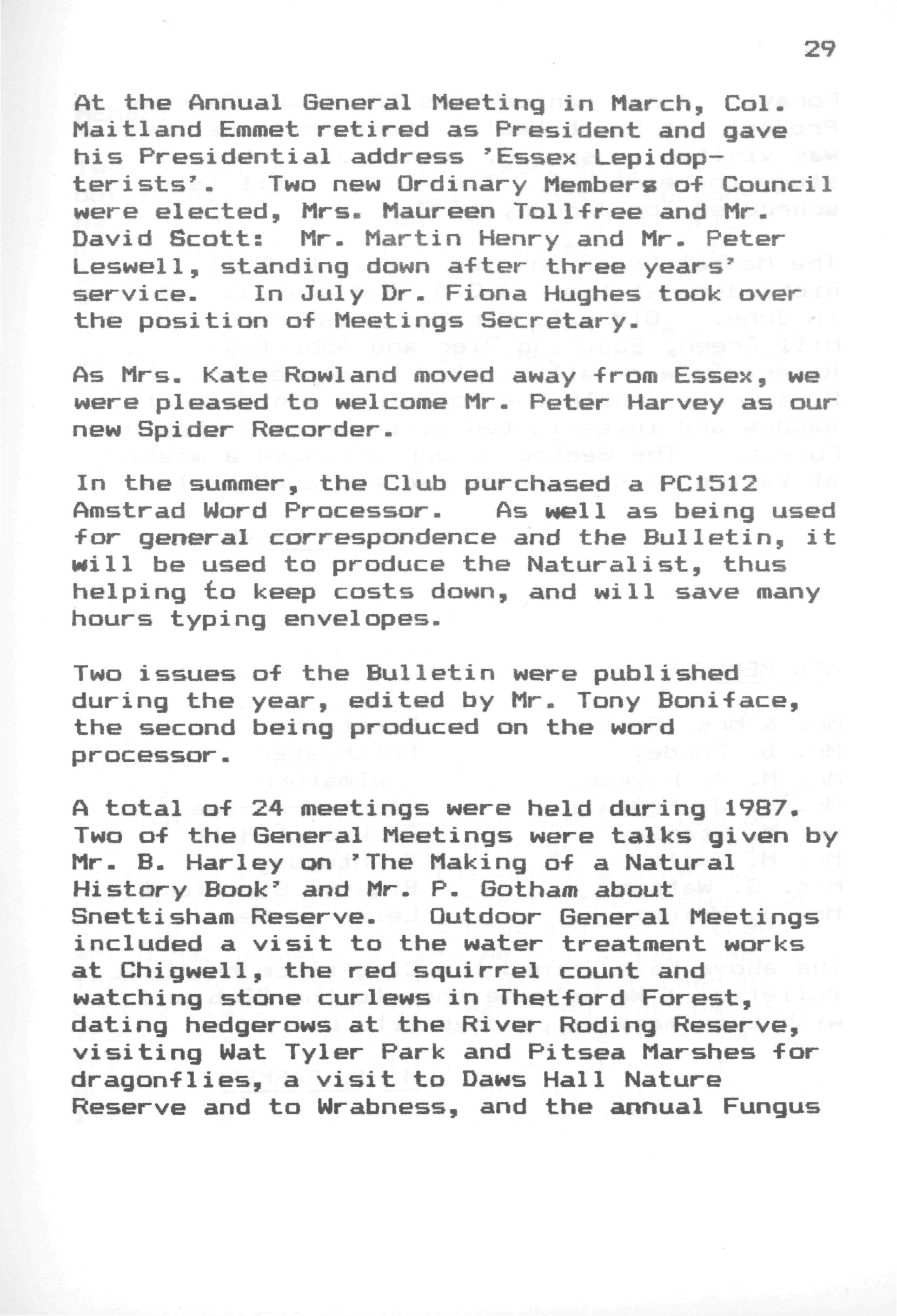 29

At the Annual General Meeting in March, Col. Maitland Emmet retired as President and gave his Presidential address 'Essex Lepidopterists'. Two new Ordinary Members of Council were elected, Mrs. Maureen Tollfree and Mr. David Scott: Mr. Martin Henry and Mr. Peter Leswell, standing down after three years' service. In July Dr. Fiona Hughes took over the position of Meetings Secretary.

As Mrs. Kate Rowland moved away from Essex, we were pleased to welcome Mr. Peter Harvey as our new Spider Recorder.

In the summer, the Club purchased a PC1512 Amstrad Word Processor. As well as being used for general correspondence and the Bulletin, it will be used to produce the Naturalist, thus helping to keep costs down, and will save many hours typing envelopes.

Two issues of the Bulletin were published during the year, edited by Mr. Tony Boniface, the second being produced on the word processor.

A total of 24 meetings were held during 1987. Two of the General Meetings were talks given by Mr. B. Harley on 'The Making of a Natural History Book' and Mr. P. Gotham about Snettisham Reserve. Outdoor General Meetings included a visit to the water treatment works at Chigwell, the red squirrel count and watching stone curlews in Thetford Forest, dating hedgerows at the River Roding Reserve, visiting Wat Tyler Park and Pitsea Marshes for dragonflies, a visit to Daws Hall Nature Reserve and to Wrabness, and the annual Fungus